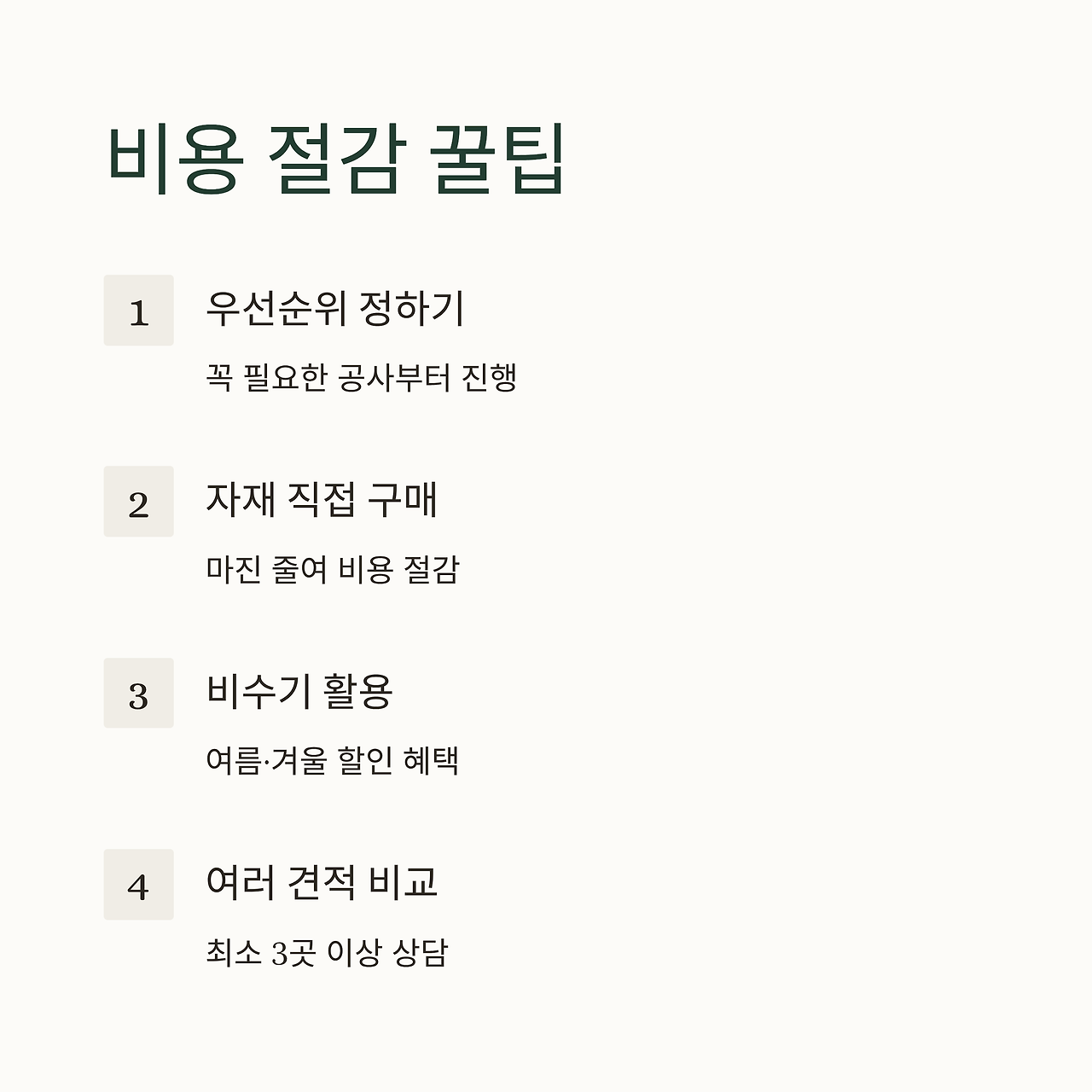 비용 절감 꿀팁

1

우선순위 정하기

꼭 필요한 공사부터 진행

2

자재 직접 구매

마진 줄여 비용 절감

3

비수기 활용

여름·겨울 할인 혜택

4

여러 견적 비교

최소 3곳 이상 상담